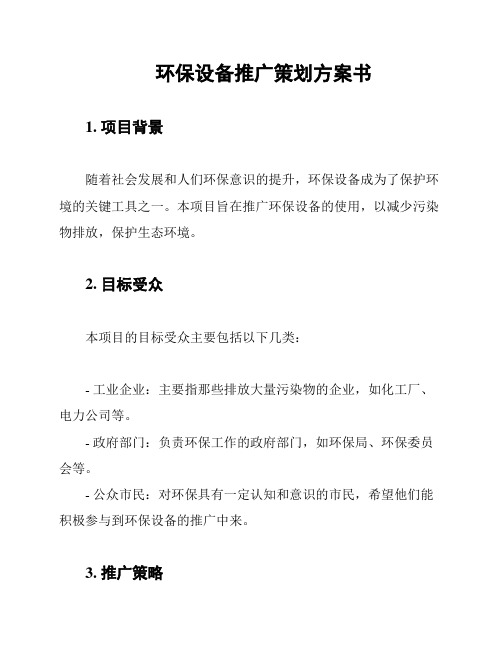 环保设备推广策划方案书

1. 项目背景

随着社会发展和人们环保意识的提升，环保设备成为了保护环境的关键工具之一。本项目旨在推广环保设备的使用，以减少污染物排放，保护生态环境。

2. 目标受众

本项目的目标受众主要包括以下几类：

- 工业企业：主要指那些排放大量污染物的企业，如化工厂、电力公司等。
- 政府部门：负责环保工作的政府部门，如环保局、环保委员会等。
- 公众市民：对环保具有一定认知和意识的市民，希望他们能积极参与到环保设备的推广中来。

3. 推广策略